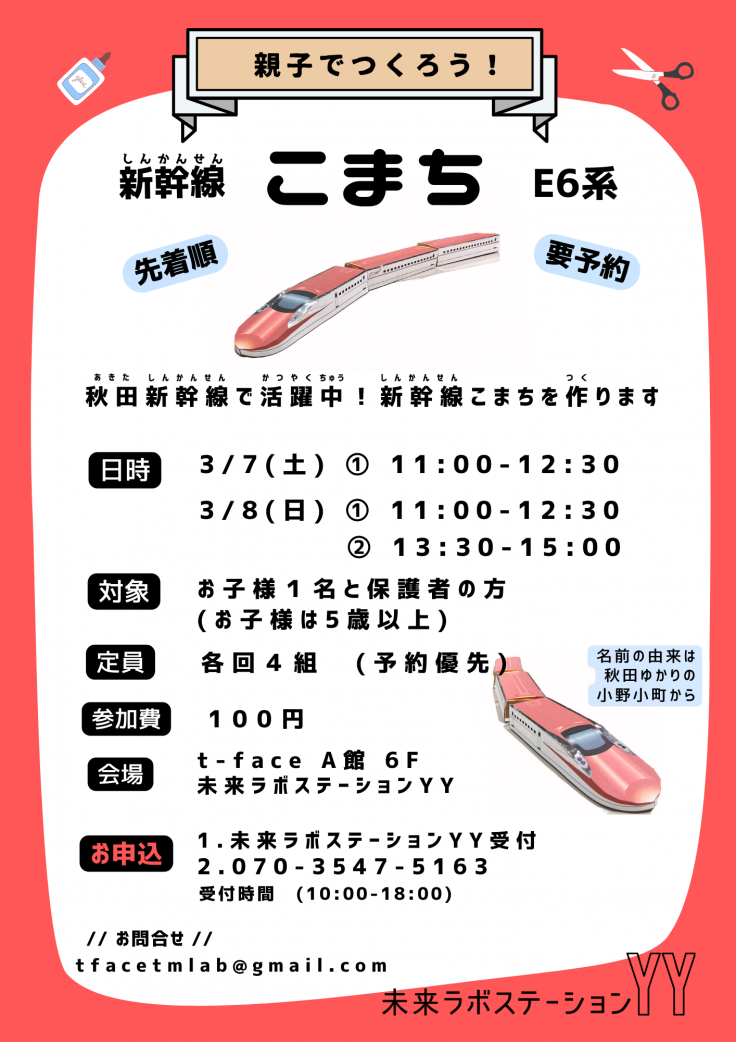 親子でつくろう！

しんかんせん
新幹線 こまち E6系

先着順

要予約

あきた しんかんせん かつやくちゅう しんかんせん つく
秋田新幹線で活躍中！新幹線こまちを作ります

日時 3/7(土) ① 11:00-12:30
3/8(日) ① 11:00-12:30
② 13:30-15:00

対象 お子様1名と保護者の方
(お子様は5歳以上)

定員 各回4組 (予約優先)

名前の由来は
秋田ゆかりの
小野小町から

参加費 100円

会場 t-face A館 6F
未来ラボステーションYY

お申込 1.未来ラボステーションYY受付
2.070-3547-5163
受付時間 (10:00-18:00)

// お問合せ //
tfacetmlab@gmail.com

未来ラボステーションYY